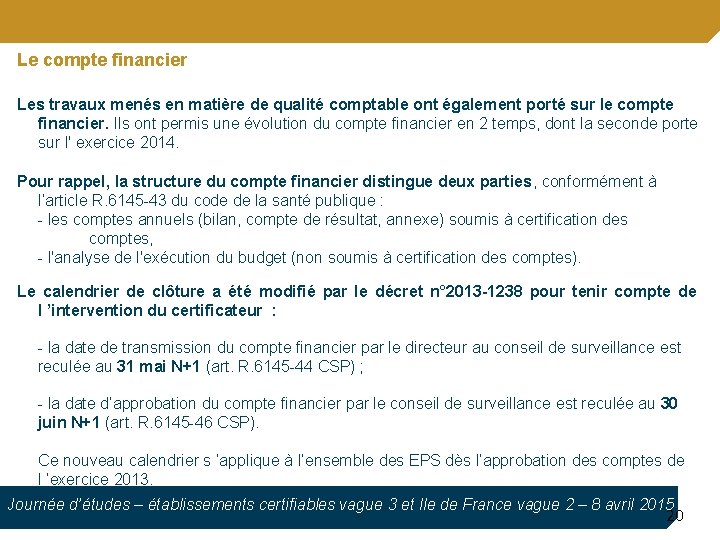 Le compte financier

Les travaux menés en matière de qualité comptable ont également porté sur le compte financier. Ils ont permis une évolution du compte financier en 2 temps, dont la seconde porte sur l' exercice 2014.

Pour rappel, la structure du compte financier distingue deux parties, conformément à l'article R.6145-43 du code de la santé publique :
- les comptes annuels (bilan, compte de résultat, annexe) soumis à certification des comptes,
- l'analyse de l'exécution du budget (non soumis à certification des comptes).

Le calendrier de clôture a été modifié par le décret n°2013-1238 pour tenir compte de l 'intervention du certificateur :

- la date de transmission du compte financier par le directeur au conseil de surveillance est reculée au 31 mai N+1 (art. R.6145-44 CSP) ;

- la date d'approbation du compte financier par le conseil de surveillance est reculée au 30 juin N+1 (art. R.6145-46 CSP).

Ce nouveau calendrier s 'applique à l'ensemble des EPS dès l'approbation des comptes de l 'exercice 2013.

Journée d'études – établissements certifiables vague 3 et Ile de France vague 2 – 8 avril 2015

20